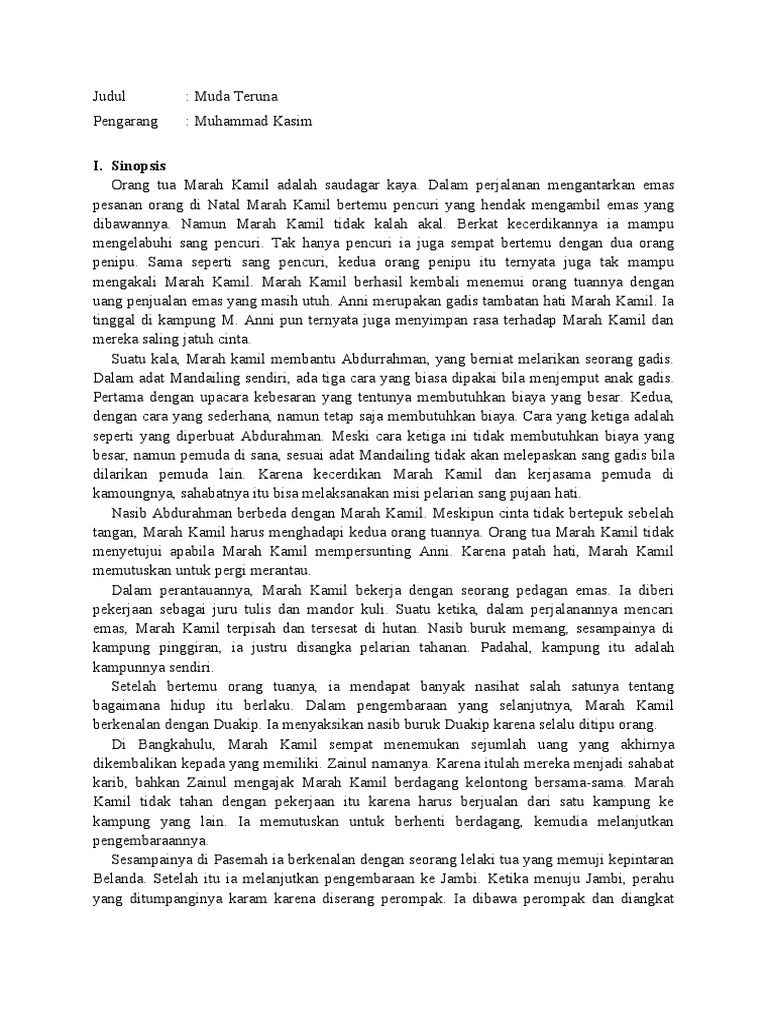 Judul : Muda Teruna

Pengarang : Muhammad Kasim

I. Sinopsis

Orang tua Marah Kamil adalah saudagar kaya. Dalam perjalanan mengantarkan emas pesanan orang di Natal Marah Kamil bertemu pencuri yang hendak mengambil emas yang dibawannya. Namun Marah Kamil tidak kalah akal. Berkat kecerdikannya ia mampu mengelabuhi sang pencuri. Tak hanya pencuri ia juga sempat bertemu dengan dua orang penipu. Sama seperti sang pencuri, kedua orang penipu itu ternyata juga tak mampu mengakali Marah Kamil. Marah Kamil berhasil kembali menemui orang tuannya dengan uang penjualan emas yang masih utuh. Anni merupakan gadis tambatan hati Marah Kamil. Ia tinggal di kampung M. Anni pun ternyata juga menyimpan rasa terhadap Marah Kamil dan mereka saling jatuh cinta.

Suatu kala, Marah kamil membantu Abdurrahman, yang berniat melarikan seorang gadis. Dalam adat Mandailing sendiri, ada tiga cara yang biasa dipakai bila menjemput anak gadis. Pertama dengan upacara kebesaran yang tentunya membutuhkan biaya yang besar. Kedua, dengan cara yang sederhana, namun tetap saja membutuhkan biaya. Cara yang ketiga adalah seperti yang diperbuat Abdurahman. Meski cara ketiga ini tidak membutuhkan biaya yang besar, namun pemuda di sana, sesuai adat Mandailing tidak akan melepaskan sang gadis bila dilarikan pemuda lain. Karena kecerdikan Marah Kamil dan kerjasama pemuda di kamoungnya, sahabatnya itu bisa melaksanakan misi pelarian sang pujaan hati.

Nasib Abdurahman berbeda dengan Marah Kamil. Meskipun cinta tidak bertepuk sebelah tangan, Marah Kamil harus menghadapi kedua orang tuannya. Orang tua Marah Kamil tidak menyetujui apabila Marah Kamil mempersunting Anni. Karena patah hati, Marah Kamil memutuskan untuk pergi merantau.

Dalam perantauannya, Marah Kamil bekerja dengan seorang pedagan emas. Ia diberi pekerjaan sebagai juru tulis dan mandor kuli. Suatu ketika, dalam perjalanannya mencari emas, Marah Kamil terpisah dan tersesat di hutan. Nasib buruk memang, sesampainya di kampung pinggiran, ia justru disangka pelarian tahanan. Padahal, kampung itu adalah kampunnya sendiri.

Setelah bertemu orang tuanya, ia mendapat banyak nasihat salah satunya tentang bagaimana hidup itu berlaku. Dalam pengembaraan yang selanjutnya, Marah Kamil berkenalan dengan Duakip. Ia menyaksikan nasib buruk Duakip karena selalu ditipu orang.

Di Bangkahulu, Marah Kamil sempat menemukan sejumlah uang yang akhirnya dikembalikan kepada yang memiliki. Zainul namanya. Karena itulah mereka menjadi sahabat karib, bahkan Zainul mengajak Marah Kamil berdagang kelontong bersama-sama. Marah Kamil tidak tahan dengan pekerjaan itu karena harus berjualan dari satu kampung ke kampung yang lain. Ia memutuskan untuk berhenti berdagang, kemudia melanjutkan pengembaraannya.

Sesampainya di Pasemah ia berkenalan dengan seorang lelaki tua yang memuji kepintaran Belanda. Setelah itu ia melanjutkan pengembaraan ke Jambi. Ketika menuju Jambi, perahu yang ditumpanginya karam karena diserang perompak. Ia dibawa perompak dan diangkat